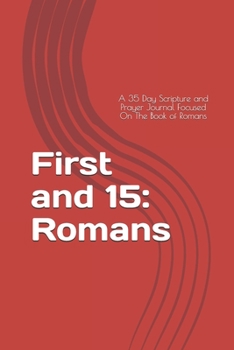 A 35 Day Scripture and Prayer Journal Focused On The Book of Romans

First and 15: Romans